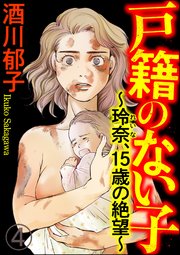 戸籍のない子

~玲奈(れいな)、15歳の絶望~

酒川郁子

Ikuko Sakagawa

4